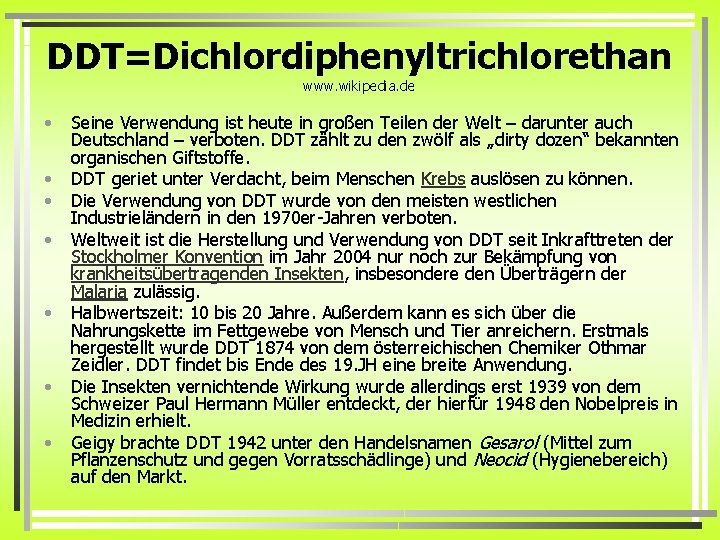 DDT=Dichlordiphenyltrichlorethan
www.wikipedia.de

• Seine Verwendung ist heute in großen Teilen der Welt – darunter auch Deutschland – verboten. DDT zählt zu den zwölf als „dirty dozen“ bekannten organischen Giftstoffe.
• DDT geriet unter Verdacht, beim Menschen Krebs auslösen zu können.
• Die Verwendung von DDT wurde von den meisten westlichen Industrieländern in den 1970er-Jahren verboten.
• Weltweit ist die Herstellung und Verwendung von DDT seit Inkrafttreten der Stockholmer Konvention im Jahr 2004 nur noch zur Bekämpfung von krankheitsübertragenden Insekten, insbesondere den Überträgern der Malaria zulässig.
• Halbwertszeit: 10 bis 20 Jahre. Außerdem kann es sich über die Nahrungskette im Fettgewebe von Mensch und Tier anreichern. Erstmals hergestellt wurde DDT 1874 von dem österreichischen Chemiker Othmar Zeidler. DDT findet bis Ende des 19.JH eine breite Anwendung.
• Die Insekten vernichtende Wirkung wurde allerdings erst 1939 von dem Schweizer Paul Hermann Müller entdeckt, der hierfür 1948 den Nobelpreis in Medizin erhielt.
• Geigy brachte DDT 1942 unter den Handelsnamen Gesarol (Mittel zum Pflanzenschutz und gegen Vorratsschädlinge) und Neocid (Hygienebereich) auf den Markt.